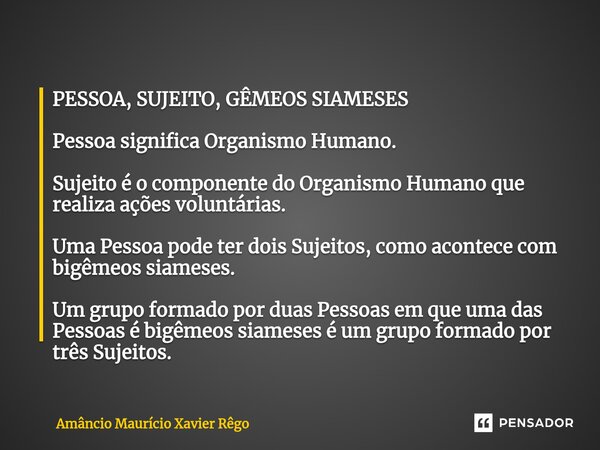 PESSOA, SUJEITO, GÊMEOS SIAMESES

Pessoa significa Organismo Humano.

Sujeito é o componente do Organismo Humano que realiza ações voluntárias.

Uma Pessoa pode ter dois Sujeitos, como acontece com bigêmeos siameses.

Um grupo formado por duas Pessoas em que uma das Pessoas é bigêmeos siameses é um grupo formado por três Sujeitos.

Amâncio Maurício Xavier Rêgo

PENSADOR